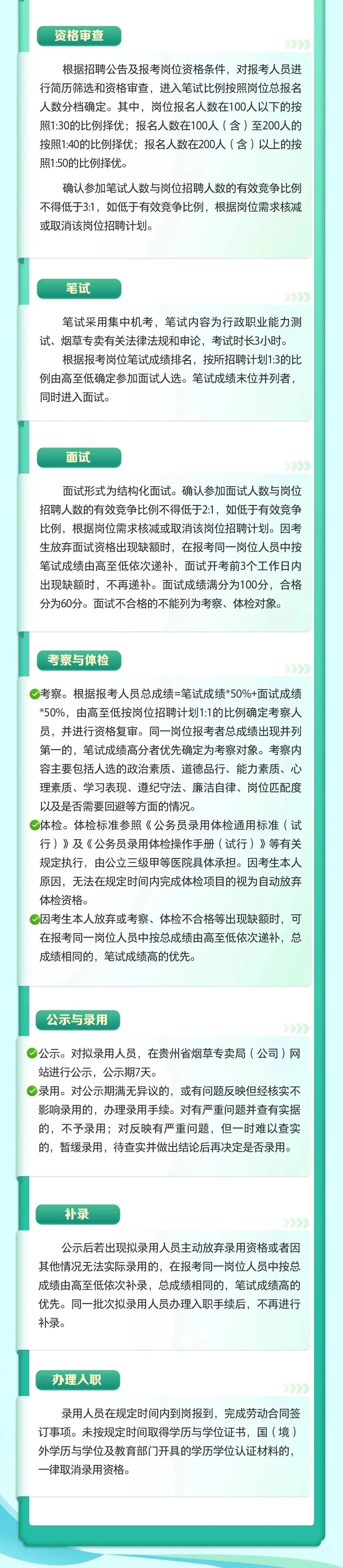 资格审查

根据招聘公告及报考岗位资格条件，对报考人员进行简历筛选和资格审查，进入笔试比例按照岗位总报名人数分档确定。其中，岗位报名人数在100人以下的按照1:30的比例择优；报名人数在100人（含）至200人的按照1:40的比例择优；报名人数在200人（含）以上的按照1:50的比例择优。

确认参加笔试人数与岗位招聘人数的有效竞争比例不得低于3:1，如低于有效竞争比例，根据岗位需求核减或取消该岗位招聘计划。

笔试

笔试采用集中机考，笔试内容为行政职业能力测试、烟草专卖有关法律法规和申论，考试时长3小时。

根据报考岗位笔试成绩排名，按所招聘计划1:3的比例由高至低确定参加面试人选。笔试成绩末位并列者，同时进入面试。

面试

面试形式为结构化面试。确认参加面试人数与岗位招聘人数的有效竞争比例不得低于2:1，如低于有效竞争比例，根据岗位需求核减或取消该岗位招聘计划。因考生放弃面试资格出现缺额时，在报考同一岗位人员中按笔试成绩由高至低依次递补，面试开考前3个工作日内出现缺额时，不再递补。面试成绩满分为100分，合格分为60分。面试不合格的不能列为考察、体检对象。

考察与体检

考察。根据报考人员总成绩=笔试成绩*50%+面试成绩*50%，由高至低按岗位招聘计划1:1的比例确定考察人员，并进行资格复审。同一岗位报考者总成绩出现并列第一的，笔试成绩高分者优先确定为考察对象。考察内容主要包括人选的政治素质、道德品行、能力素质、心理素质、学习表现、遵纪守法、廉洁自律、岗位匹配度以及是否需要回避等方面的情况。

体检。体检标准参照《公务员录用体检通用标准（试行）》及《公务员录用体检操作手册（试行）》等有关规定执行，由公立三级甲等医院具体承担。因考生本人原因，无法在规定时间内完成体检项目的视为自动放弃体检资格。

因考生本人放弃或考察、体检不合格等出现缺额时，可在报考同一岗位人员中按总成绩由高至低依次递补，总成绩相同的，笔试成绩高的优先。

公示与录用

公示。对拟录用人员，在贵州省烟草专卖局（公司）网站进行公示，公示期7天。

录用。对公示期满无异议的，或有问题反映但经核实不影响录用的，办理录用手续。对有严重问题并查有实据的，不予录用；对反映有严重问题，但一时难以查实的，暂缓录用，待查实并做出结论后再决定是否录用。

补录

公示后若出现拟录用人员主动放弃录用资格或者因其他情况无法实际录用的，在报考同一岗位人员中按总成绩由高至低依次补录，总成绩相同的，笔试成绩高的优先。同一批次拟录用人员办理入职手续后，不再进行补录。

办理入职

录用人员在规定时间内到岗报到，完成劳动合同签订事项。未按规定时间取得学历与学位证书，国（境）外学历与学位及教育部门开具的学历学位认证材料的，一律取消录用资格。